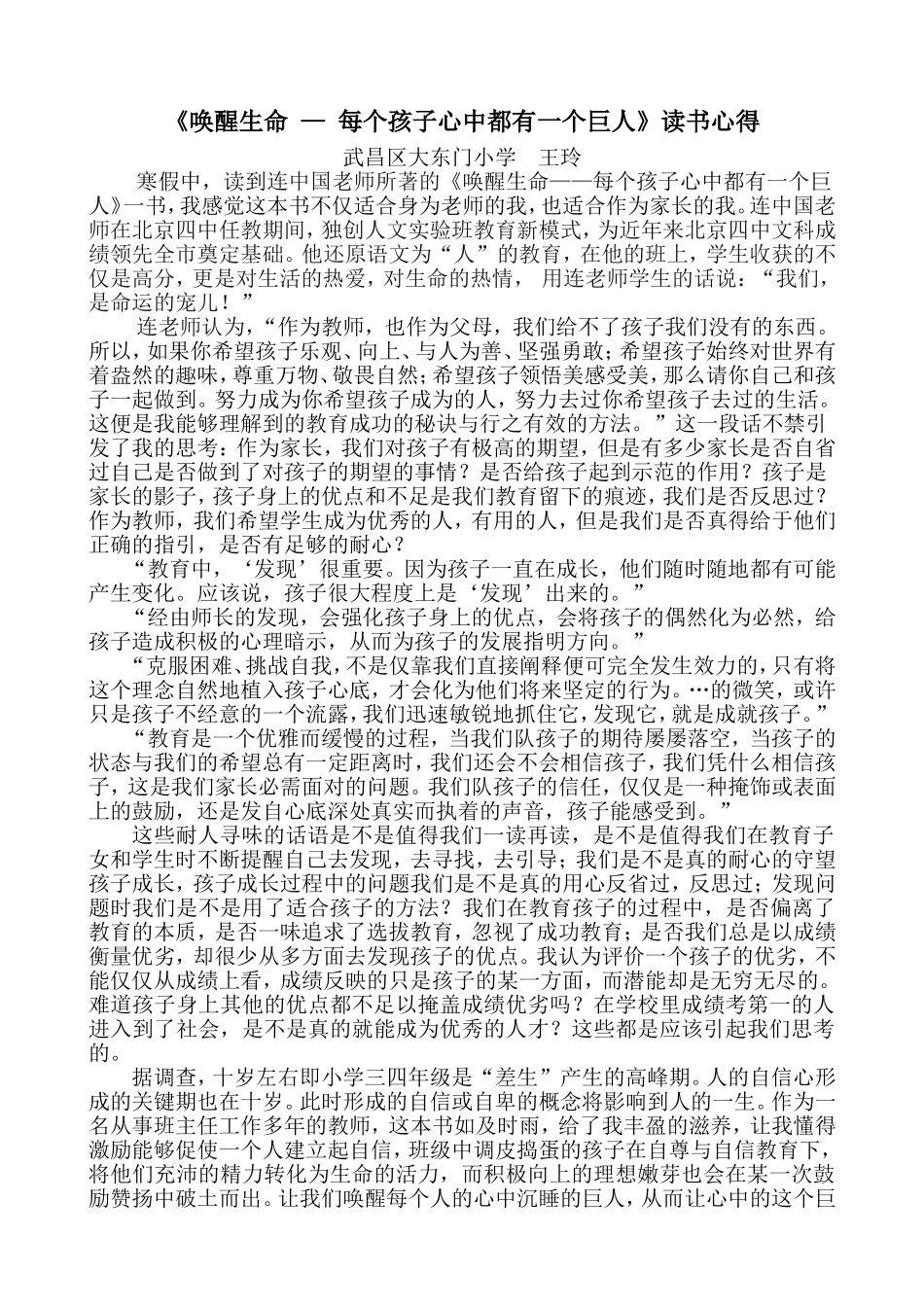 《唤醒生命 — 每个孩子心中都有一个巨人》读书心得

武昌区大东门小学　王玲

寒假中，读到连中国老师所著的《唤醒生命——每个孩子心中都有一个巨人》一书，我感觉这本书不仅适合身为老师的我，也适合作为家长的我。连中国老师在北京四中任教期间，独创人文实验班教育新模式，为近年来北京四中文科成绩领先全市奠定基础。他还原语文为“人”的教育，在他的班上，学生收获的不仅是高分，更是对生活的热爱，对生命的热情， 用连老师学生的话说：“我们，是命运的宠儿！”

连老师认为，“作为教师，也作为父母，我们给不了孩子我们没有的东西。所以，如果你希望孩子乐观、向上、与人为善、坚强勇敢；希望孩子始终对世界有着盎然的趣味，尊重万物、敬畏自然；希望孩子领悟美感受美，那么请你自己和孩子一起做到。努力成为你希望孩子成为的人，努力去过你希望孩子去过的生活。这便是我能够理解到的教育成功的秘诀与行之有效的方法。”这一段话不禁引发了我的思考：作为家长，我们对孩子有极高的期望，但是有多少家长是否自省过自己是否做到了对孩子的期望的事情？是否给孩子起到示范的作用？孩子是家长的影子，孩子身上的优点和不足是我们教育留下的痕迹，我们是否反思过？作为教师，我们希望学生成为优秀的人，有用的人，但是我们是否真得给于他们正确的指引，是否有足够的耐心？

“教育中，‘发现’很重要。因为孩子一直在成长，他们随时随地都有可能产生变化。应该说，孩子很大程度上是‘发现’出来的。”

“经由师长的发现，会强化孩子身上的优点，会将孩子的偶然化为必然，给孩子造成积极的心理暗示，从而为孩子的发展指明方向。”

“克服困难、挑战自我，不是仅靠我们直接阐释便可完全发生效力的，只有将这个理念自然地植入孩子心底，才会化为他们将来坚定的行为。…的微笑，或许只是孩子不经意的一个流露，我们迅速敏锐地抓住它，发现它，就是成就孩子。”

“教育是一个优雅而缓慢的过程，当我们队孩子的期待屡屡落空，当孩子的状态与我们的希望总有一定距离时，我们还会不会相信孩子，我们凭什么相信孩子，这是我们家长必需面对的问题。我们队孩子的信任，仅仅是一种掩饰或表面上的鼓励，还是发自心底深处真实而执着的声音，孩子能感受到。”

这些耐人寻味的话语是不是值得我们一读再读，是不是值得我们在教育子女和学生时不断提醒自己去发现，去寻找，去引导；我们是不是真的耐心的守望孩子成长，孩子成长过程中的问题我们是不是真的用心反省过，反思过；发现问题时我们是不是用了适合孩子的方法？我们在教育孩子的过程中，是否偏离了教育的本质，是否一味追求了选拔教育，忽视了成功教育；是否我们总是以成绩衡量优劣，却很少从多方面去发现孩子的优点。我认为评价一个孩子的优劣，不能仅仅从成绩上看，成绩反映的只是孩子的某一方面，而潜能却是无穷无尽的。难道孩子身上其他的优点都不足以掩盖成绩优劣吗？在学校里成绩考第一的人进入到了社会，是不是真的就能成为优秀的人才？这些都是应该引起我们思考的。

据调查，十岁左右即小学三四年级是“差生”产生的高峰期。人的自信心形成的关键期也在十岁。此时形成的自信或自卑的概念将影响到人的一生。作为一名从事班主任工作多年的教师，这本书如及时雨，给了我丰盈的滋养，让我懂得激励能够促使一个人建立起自信，班级中调皮捣蛋的孩子在自尊与自信教育下，将他们充沛的精力转化为生命的活力，而积极向上的理想嫩芽也会在某一次鼓励赞扬中破土而出。让我们唤醒每个人的心中沉睡的巨人，从而让心中的这个巨